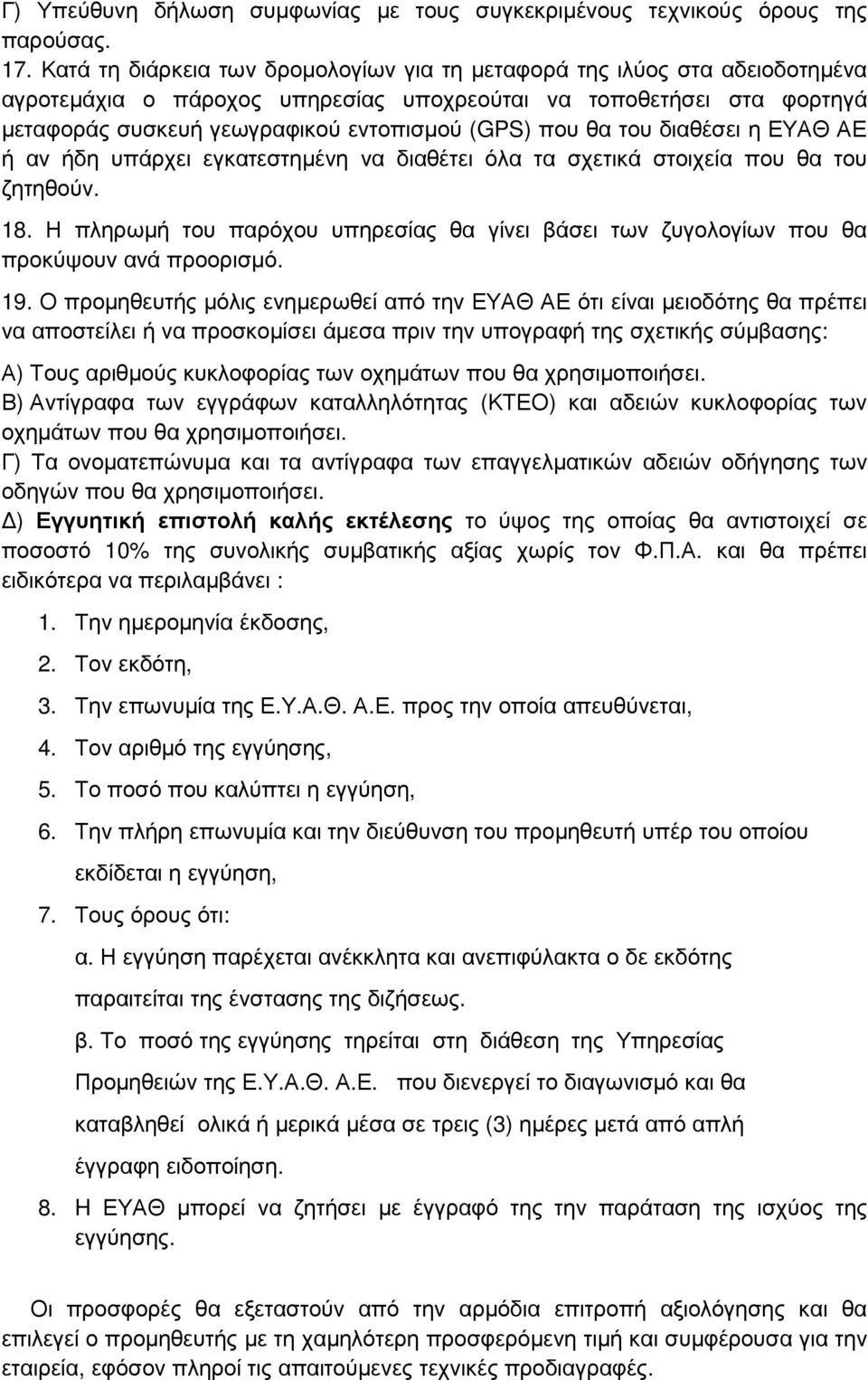 Γ) Υπεύθυνη δήλωση συμφωνίας με τους συγκεκριμένους τεχνικούς όρους της παρούσας.

17. Κατά τη διάρκεια των δρομολογίων για τη μεταφορά της ιλύος στα αδειοδοτημένα αγροτεμάχια ο πάροχος υπηρεσίας υποχρεούται να τοποθετήσει στα φορτηγά μεταφοράς συσκευή γεωγραφικού εντοπισμού (GPS) που θα του διαθέσει η ΕΥΑΘ ΑΕ ή αν ήδη υπάρχει εγκατεστημένη να διαθέτει όλα τα σχετικά στοιχεία που θα του ζητηθούν.

18. Η πληρωμή του παρόχου υπηρεσίας θα γίνει βάσει των ζυγολογίων που θα προκύψουν ανά προορισμό.

19. Ο προμηθευτής μόλις ενημερωθεί από την ΕΥΑΘ ΑΕ ότι είναι μειοδότης θα πρέπει να αποστείλει ή να προσκομίσει άμεσα πριν την υπογραφή της σχετικής σύμβασης:

Α) Τους αριθμούς κυκλοφορίας των οχημάτων που θα χρησιμοποιήσει.
Β) Αντίγραφα των εγγράφων καταλληλότητας (ΚΤΕΟ) και αδειών κυκλοφορίας των οχημάτων που θα χρησιμοποιήσει.
Γ) Τα ονοματεπώνυμα και τα αντίγραφα των επαγγελματικών αδειών οδήγησης των οδηγών που θα χρησιμοποιήσει.
Δ) Εγγυητική επιστολή καλής εκτέλεσης το ύψος της οποίας θα αντιστοιχεί σε ποσοστό 10% της συνολικής συμβατικής αξίας χωρίς τον Φ.Π.Α. και θα πρέπει ειδικότερα να περιλαμβάνει :

1. Την ημερομηνία έκδοσης,
2. Τον εκδότη,
3. Την επωνυμία της Ε.Υ.Α.Θ. Α.Ε. προς την οποία απευθύνεται,
4. Τον αριθμό της εγγύησης,
5. Το ποσό που καλύπτει η εγγύηση,
6. Την πλήρη επωνυμία και την διεύθυνση του προμηθευτή υπέρ του οποίου εκδίδεται η εγγύηση,
7. Τους όρους ότι:
α. Η εγγύηση παρέχεται ανέκκλητα και ανεπιφύλακτα ο δε εκδότης παραιτείται της ένστασης της διζήσεως.
β. Το ποσό της εγγύησης τηρείται στη διάθεση της Υπηρεσίας Προμηθειών της Ε.Υ.Α.Θ. Α.Ε. που διενεργεί το διαγωνισμό και θα καταβληθεί ολικά ή μερικά μέσα σε τρεις (3) ημέρες μετά από απλή έγγραφη ειδοποίηση.
8. Η ΕΥΑΘ μπορεί να ζητήσει με έγγραφό της την παράταση της ισχύος της εγγύησης.

Οι προσφορές θα εξεταστούν από την αρμόδια επιτροπή αξιολόγησης και θα επιλεγεί ο προμηθευτής με τη χαμηλότερη προσφερόμενη τιμή και συμφέρουσα για την εταιρεία, εφόσον πληροί τις απαιτούμενες τεχνικές προδιαγραφές.